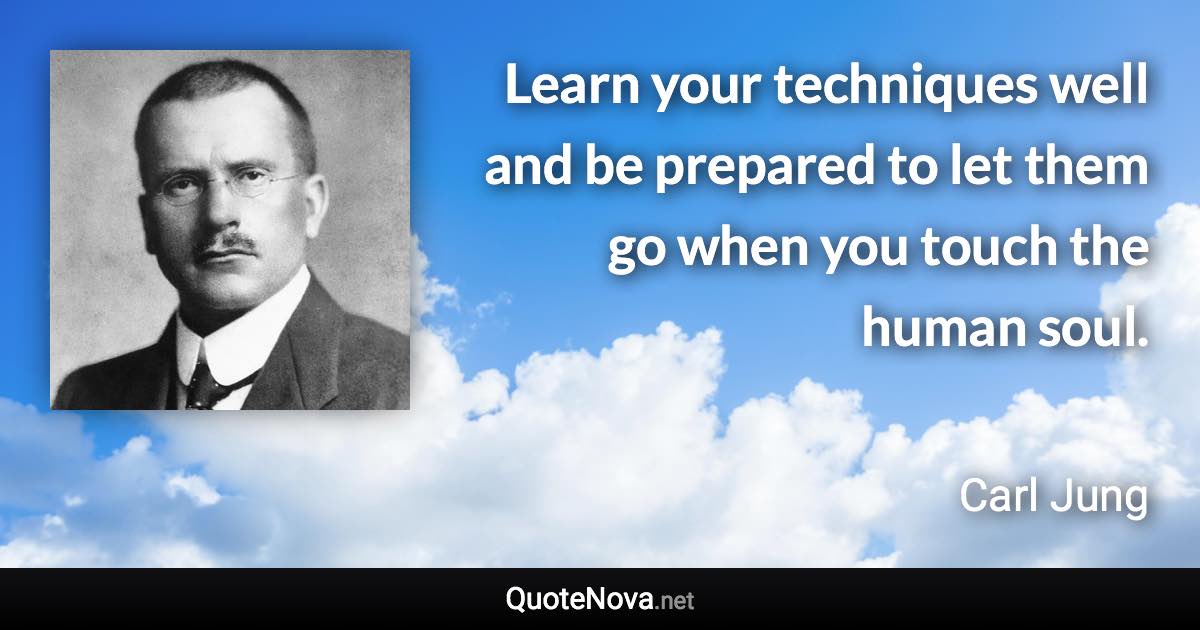 Learn your techniques well and be prepared to let them go when you touch the human soul.

Carl Jung

QuoteNova.net